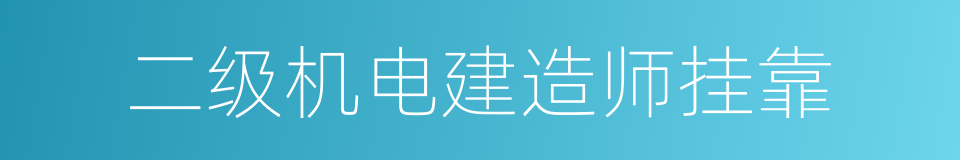 二级机电建造师挂靠